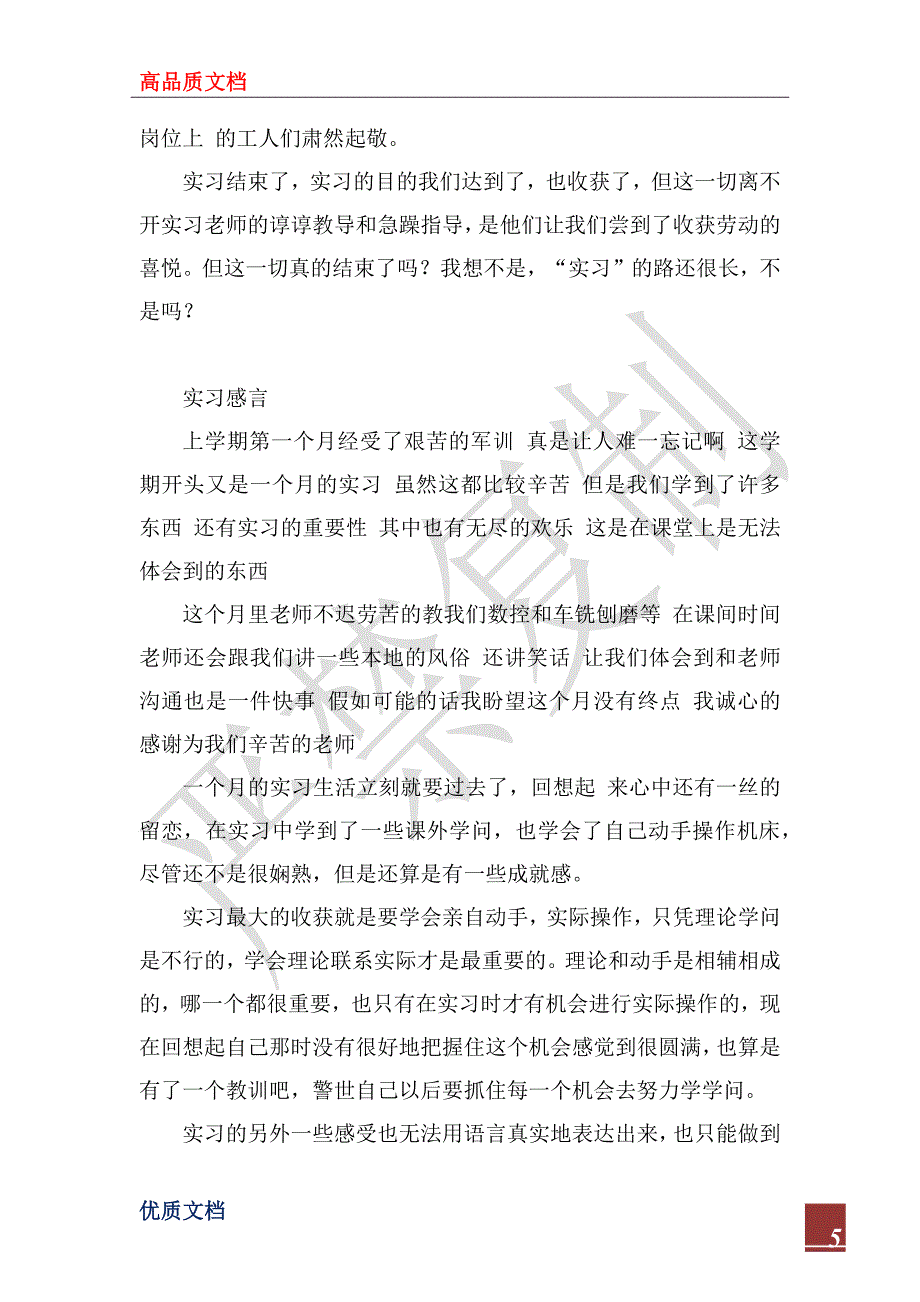 高品质文档

岗位上 的工人们肃然起敬。

实习结束了，实习的目的我们达到了，也收获了，但这一切离不开实习老师的谆谆教导和急躁指导，是他们让我们尝到了收获劳动的喜悦。但这一切真的结束了吗？我想不是，“实习”的路还很长，不是吗？

实习感言

上学期第一个月经受了艰苦的军训 真是让人难一忘记啊 这学期开头又是一个月的实习 虽然这都比较辛苦 但是我们学到了许多东西 还有实习的重要性 其中也有无尽的欢乐 这是在课堂上是无法体会到的东西

这个月里老师不迟劳苦的教我们数控和车铣刨磨等 在课间时间老师还会跟我们讲一些本地的风俗 还讲笑话 让我们体会到和老师沟通也是一件快事 假如可能的话我盼望这个月没有终点 我诚心的感谢为我们辛苦的老师

一个月的实习生活立刻就要过去了，回想起 来心中还有一丝的留恋，在实习中学到了一些课外学问，也学会了自己动手操作机床，尽管还不是很娴熟，但是还算是有一些成就感。

实习最大的收获就是要学会亲自动手，实际操作，只凭理论学问是不行的，学会理论联系实际才是最重要的。理论和动手是相辅相成的，哪一个都很重要，也只有在实习时才有机会进行实际操作的，现在回想起自己那时没有很好地把握住这个机会感觉到很圆满，也算是有了一个教训吧，警世自己以后要抓住每一个机会去努力学学问。

实习的另外一些感受也无法用语言真实地表达出来，也只能做到

优质文档

5